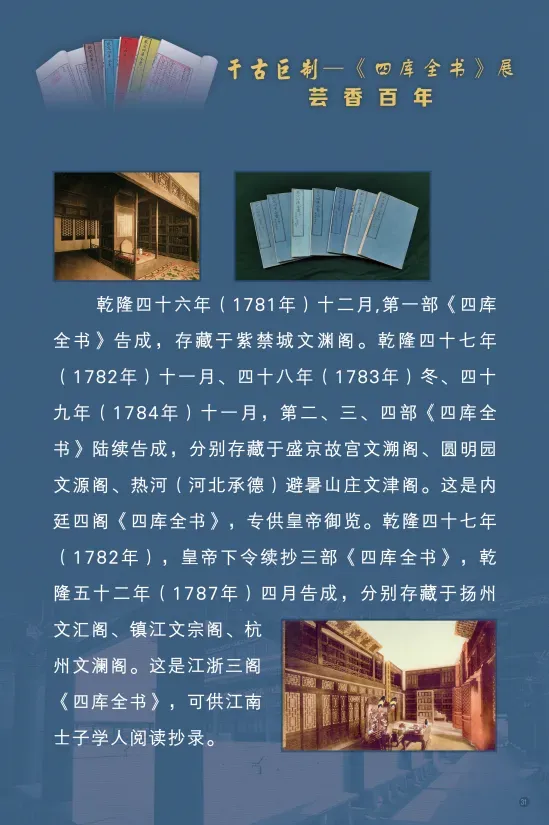 千古巨制—《四库全书》展
芸香百年

乾隆四十六年（1781年）十二月,第一部《四库全书》告成，存藏于紫禁城文渊阁。乾隆四十七年（1782年）十一月、四十八年（1783年）冬、四十九年（1784年）十一月，第二、三、四部《四库全书》陆续告成，分别存藏于盛京故宫文溯阁、圆明园文源阁、热河（河北承德）避暑山庄文津阁。这是内廷四阁《四库全书》，专供皇帝御览。乾隆四十七年（1782年），皇帝下令续抄三部《四库全书》，乾隆五十二年（1787年）四月告成，分别存藏于扬州文汇阁、镇江文宗阁、杭州文澜阁。这是江浙三阁《四库全书》，可供江南士子学人阅读抄录。

31